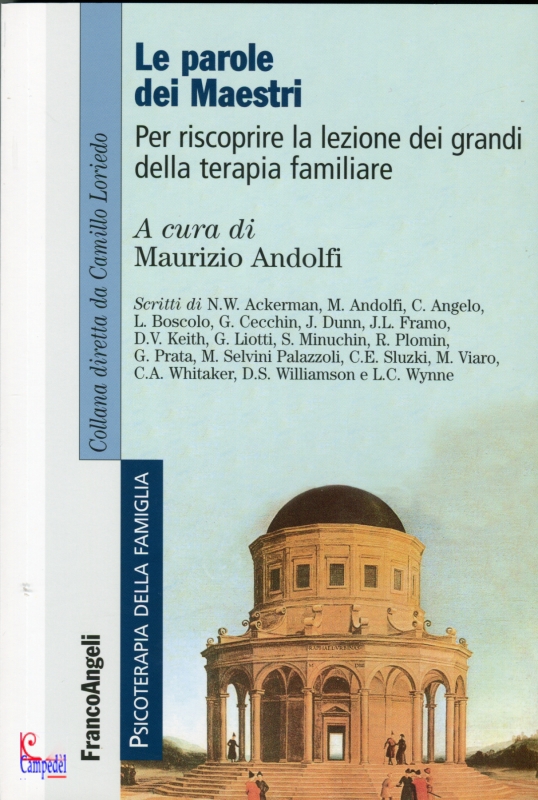 Le parole dei Maestri

Per riscoprire la lezione dei grandi della terapia familiare

A cura di
Maurizio Andolfi

Scritti di N.W. Ackerman, M. Andolfi, C. Angelo, L. Boscolo, G. Cecchin, J. Dunn, J.L. Framo, D.V. Keith, G. Liotti, S. Minuchin, R. Plomin, G. Prata, M. Selvini Palazzoli, C.E. Sluzki, M. Viaro, C.A. Whitaker, D.S. Williamson e L.C. Wynne

Collana diretta da Camillo Loriedo

PSICOTERAPIA DELLA FAMIGLIA

FrancoAngeli

Campedel